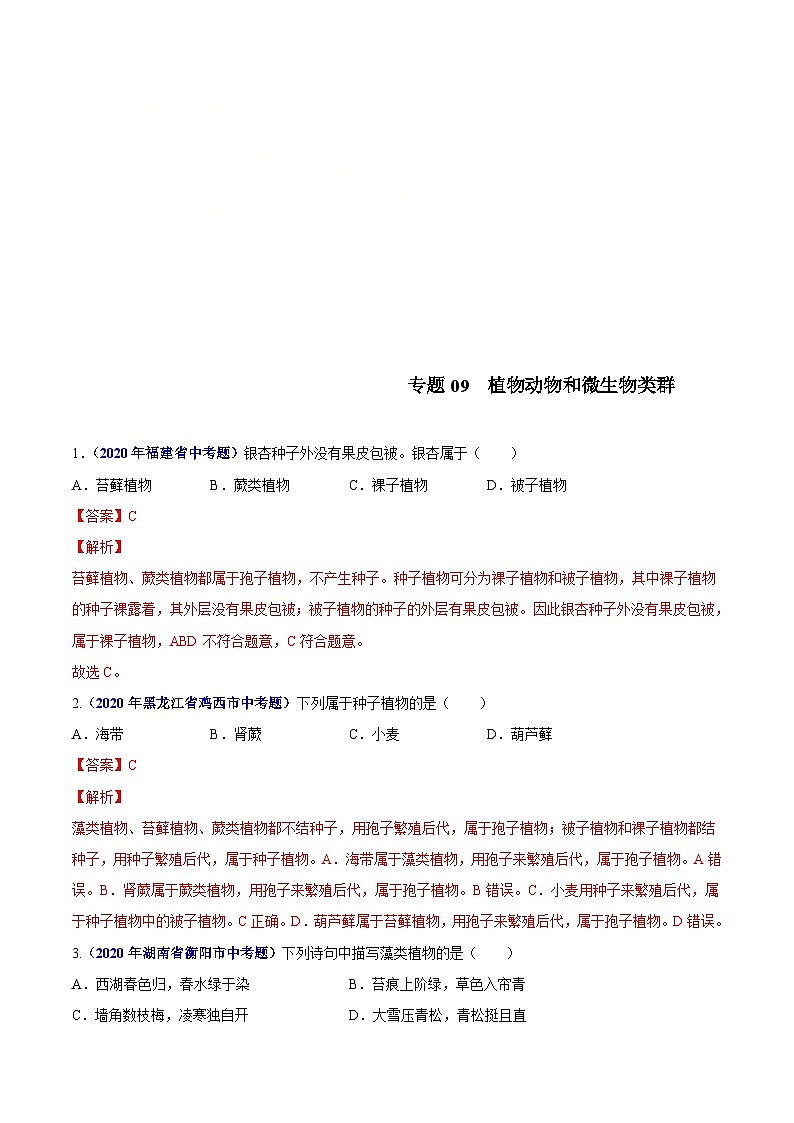 专题 09 植物动物和微生物类群

1.（2020 年福建省中考题）银杏种子外没有果皮包被。银杏属于（　　）

A．苔藓植物　　B．蕨类植物　　C．裸子植物　　D．被子植物

【答案】C

【解析】

苔藓植物、蕨类植物都属于孢子植物，不产生种子。种子植物可分为裸子植物和被子植物，其中裸子植物的种子裸露着，其外层没有果皮包被；被子植物的种子的外层有果皮包被。因此银杏种子外没有果皮包被，属于裸子植物，ABD 不符合题意，C 符合题意。

故选 C。

2.（2020 年黑龙江省鸡西市中考题）下列属于种子植物的是（　　）

A．海带　　B．肾蕨　　C．小麦　　D．葫芦藓

【答案】C

【解析】

藻类植物、苔藓植物、蕨类植物都不结种子，用孢子繁殖后代，属于孢子植物；被子植物和裸子植物都结种子，用种子繁殖后代，属于种子植物。A．海带属于藻类植物，用孢子来繁殖后代，属于孢子植物。A 错误。B．肾蕨属于蕨类植物，用孢子来繁殖后代，属于孢子植物。B 错误。C．小麦用种子来繁殖后代，属于种子植物中的被子植物。C 正确。D．葫芦藓属于苔藓植物，用孢子来繁殖后代，属于孢子植物。D 错误。

3.（2020 年湖南省衡阳市中考题）下列诗句中描写藻类植物的是（　　）

A．西湖春色归，春水绿于染　　B．苔痕上阶绿，草色入帘青

C．墙角数枝梅，凌寒独自开　　D．大雪压青松，青松挺且直